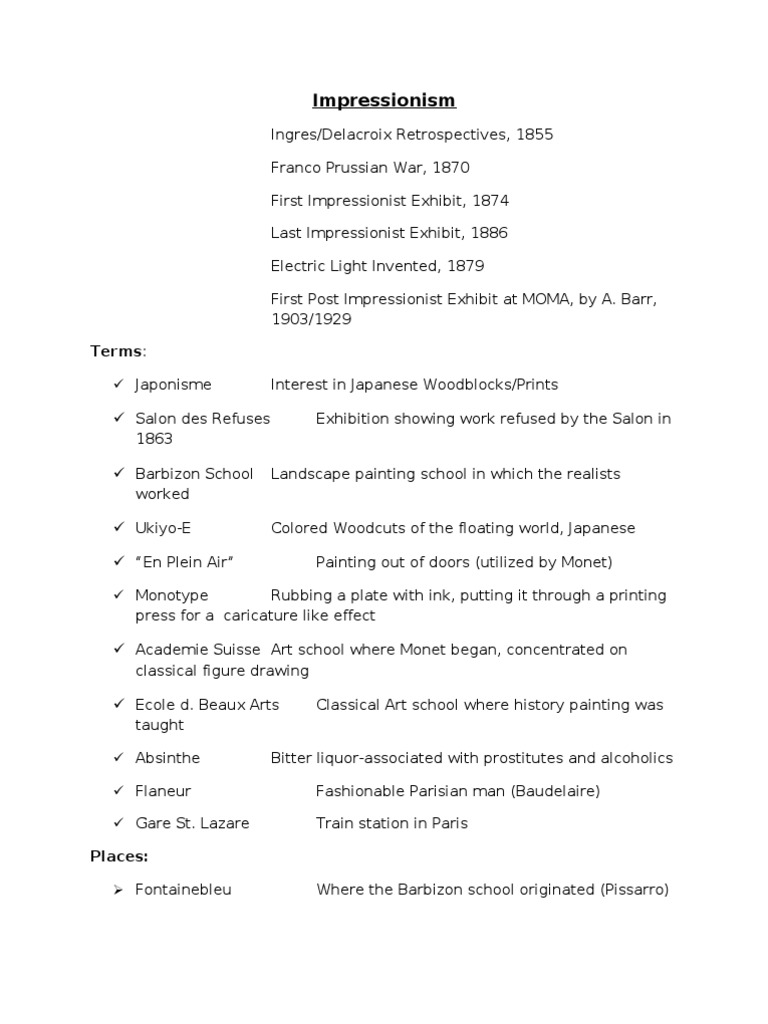 Impressionism

Ingres/Delacroix Retrospectives, 1855

Franco Prussian War, 1870

First Impressionist Exhibit, 1874

Last Impressionist Exhibit, 1886

Electric Light Invented, 1879

First Post Impressionist Exhibit at MOMA, by A. Barr, 1903/1929

Terms:

✓ Japonisme Interest in Japanese Woodblocks/Prints

✓ Salon des Refuses Exhibition showing work refused by the Salon in 1863

✓ Barbizon School Landscape painting school in which the realists worked

✓ Ukiyo-E Colored Woodcuts of the floating world, Japanese

✓ "En Plein Air" Painting out of doors (utilized by Monet)

✓ Monotype Rubbing a plate with ink, putting it through a printing press for a caricature like effect

✓ Academie Suisse Art school where Monet began, concentrated on classical figure drawing

✓ Ecole d. Beaux Arts Classical Art school where history painting was taught

✓ Absinthe Bitter liquor-associated with prostitutes and alcoholics

✓ Flaneur Fashionable Parisian man (Baudelaire)

✓ Gare St. Lazare Train station in Paris

Places:

➢ Fontainebleu Where the Barbizon school originated (Pissarro)